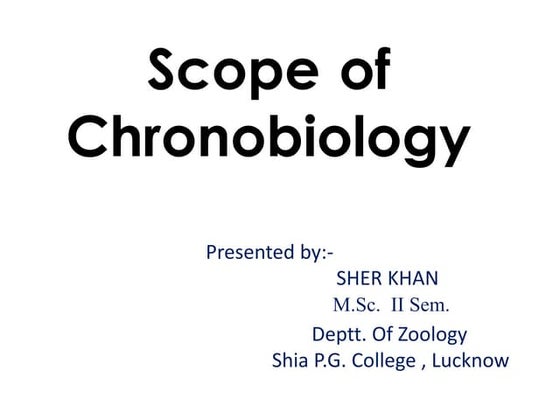 Scope of Chronobiology

Presented by:-
SHER KHAN
M.Sc. II Sem.
Deptt. Of Zoology
Shia P.G. College , Lucknow